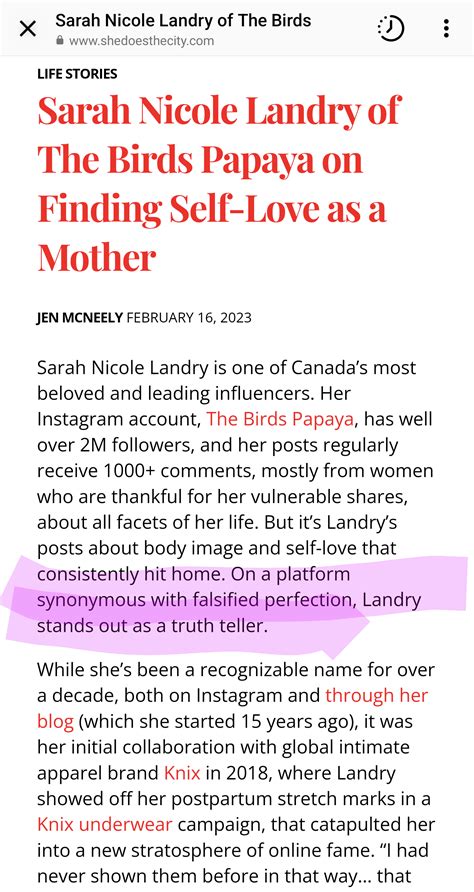 Sarah Nicole Landry of The Birds
www.shedoesthecity.com

LIFE STORIES

Sarah Nicole Landry of The Birds Papaya on Finding Self-Love as a Mother

JEN MCNEELY FEBRUARY 16, 2023

Sarah Nicole Landry is one of Canada's most beloved and leading influencers. Her Instagram account, The Birds Papaya, has well over 2M followers, and her posts regularly receive 1000+ comments, mostly from women who are thankful for her vulnerable shares, about all facets of her life. But it's Landry's posts about body image and self-love that consistently hit home. On a platform synonymous with falsified perfection, Landry stands out as a truth teller.

While she's been a recognizable name for over a decade, both on Instagram and through her blog (which she started 15 years ago), it was her initial collaboration with global intimate apparel brand Knix in 2018, where Landry showed off her postpartum stretch marks in a Knix underwear campaign, that catapulted her into a new stratosphere of online fame. "I had never shown them before in that way... that